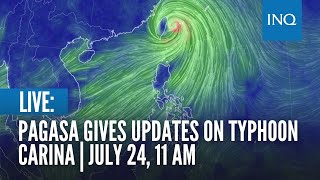 INQ

LIVE:

PAGASA GIVES UPDATES ON TYPHOON CARINA | JULY 24, 11 AM